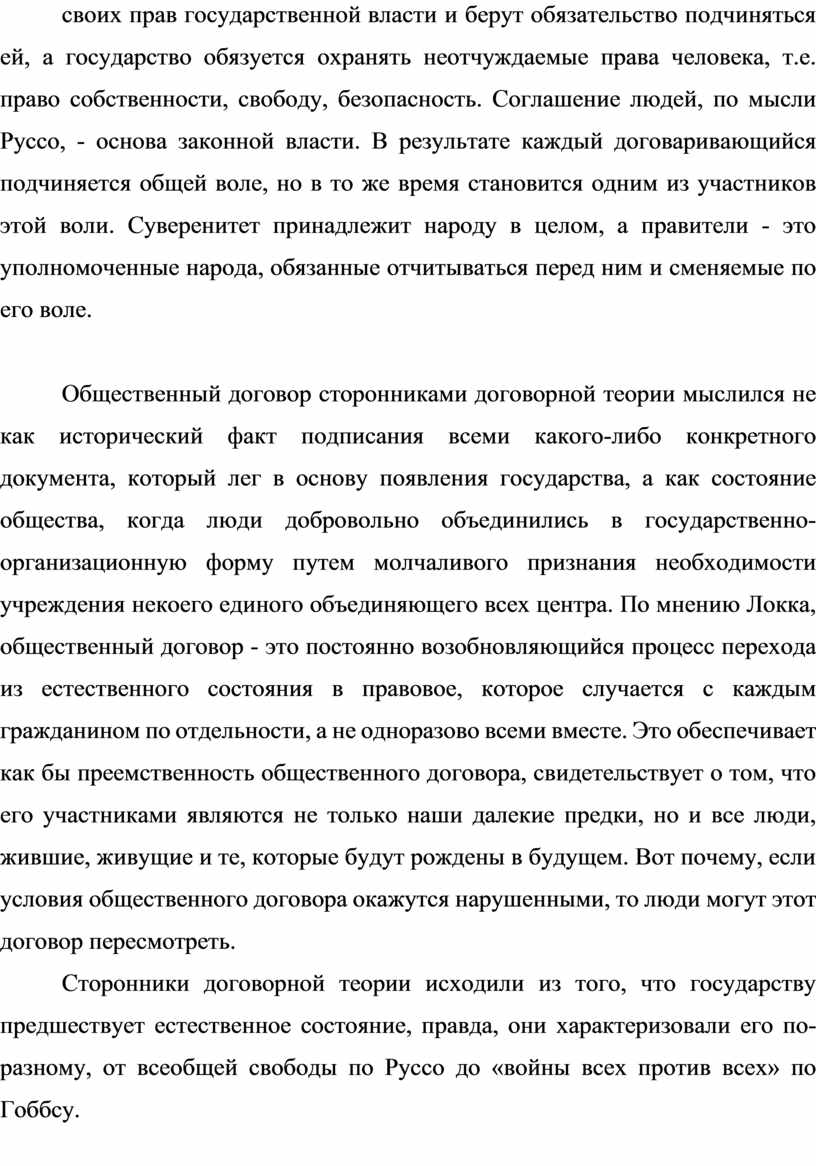 своих прав государственной власти и берут обязательство подчиняться ей, а государство обязуется охранять неотчуждаемые права человека, т.е. право собственности, свободу, безопасность. Соглашение людей, по мысли Руссо, - основа законной власти. В результате каждый договаривающийся подчиняется общей воле, но в то же время становится одним из участников этой воли. Суверенитет принадлежит народу в целом, а правители - это уполномоченные народа, обязанные отчитываться перед ним и сменяемые по его воле.

Общественный договор сторонниками договорной теории мыслился не как исторический факт подписания всеми какого-либо конкретного документа, который лег в основу появления государства, а как состояние общества, когда люди добровольно объединились в государственно-организационную форму путем молчаливого признания необходимости учреждения некоего единого объединяющего всех центра. По мнению Локка, общественный договор - это постоянно возобновляющийся процесс перехода из естественного состояния в правовое, которое случается с каждым гражданином по отдельности, а не одноразово всеми вместе. Это обеспечивает как бы преемственность общественного договора, свидетельствует о том, что его участниками являются не только наши далекие предки, но и все люди, жившие, живущие и те, которые будут рождены в будущем. Вот почему, если условия общественного договора окажутся нарушенными, то люди могут этот договор пересмотреть.

Сторонники договорной теории исходили из того, что государству предшествует естественное состояние, правда, они характеризовали его по-разному, от всеобщей свободы по Руссо до «войны всех против всех» по Гоббсу.